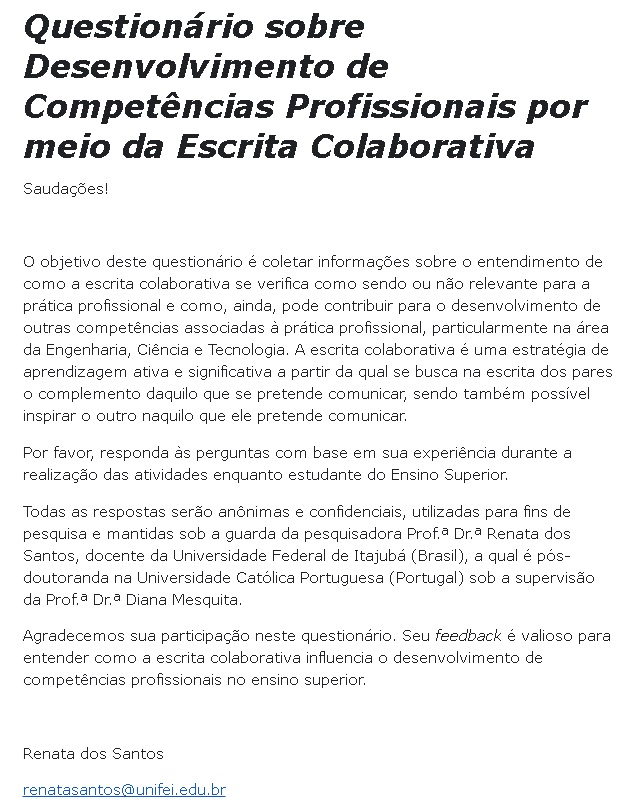 Questionário sobre Desenvolvimento de Competências Profissionais por meio da Escrita Colaborativa

Saudações!

O objetivo deste questionário é coletar informações sobre o entendimento de como a escrita colaborativa se verifica como sendo ou não relevante para a prática profissional e como, ainda, pode contribuir para o desenvolvimento de outras competências associadas à prática profissional, particularmente na área da Engenharia, Ciência e Tecnologia. A escrita colaborativa é uma estratégia de aprendizagem ativa e significativa a partir da qual se busca na escrita dos pares o complemento daquilo que se pretende comunicar, sendo também possível inspirar o outro naquilo que ele pretende comunicar.

Por favor, responda às perguntas com base em sua experiência durante a realização das atividades enquanto estudante do Ensino Superior.

Todas as respostas serão anônimas e confidenciais, utilizadas para fins de pesquisa e mantidas sob a guarda da pesquisadora Prof.ª Dr.ª Renata dos Santos, docente da Universidade Federal de Itajubá (Brasil), a qual é pós-doutoranda na Universidade Católica Portuguesa (Portugal) sob a supervisão da Prof.ª Dr.ª Diana Mesquita.

Agradecemos sua participação neste questionário. Seu feedback é valioso para entender como a escrita colaborativa influencia o desenvolvimento de competências profissionais no ensino superior.

Renata dos Santos

renatasantos@unifei.edu.br